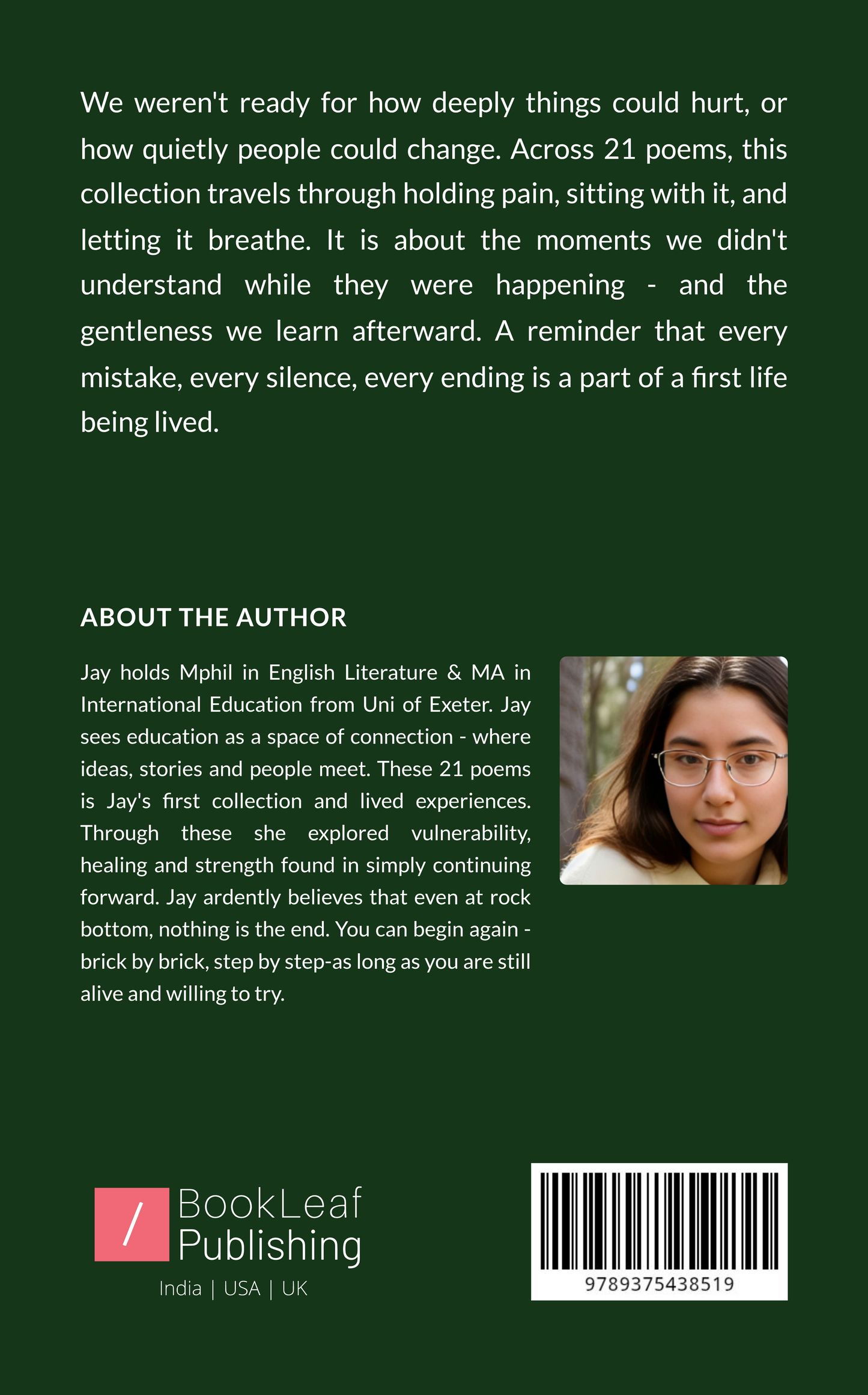 We weren't ready for how deeply things could hurt, or how quietly people could change. Across 21 poems, this collection travels through holding pain, sitting with it, and letting it breathe. It is about the moments we didn't understand while they were happening - and the gentleness we learn afterward. A reminder that every mistake, every silence, every ending is a part of a first life being lived.

ABOUT THE AUTHOR

Jay holds Mphil in English Literature & MA in International Education from Uni of Exeter. Jay sees education as a space of connection - where ideas, stories and people meet. These 21 poems is Jay's first collection and lived experiences. Through these she explored vulnerability, healing and strength found in simply continuing forward. Jay ardently believes that even at rock bottom, nothing is the end. You can begin again - brick by brick, step by step-as long as you are still alive and willing to try.

/ BookLeaf Publishing
India | USA | UK

9789375438519